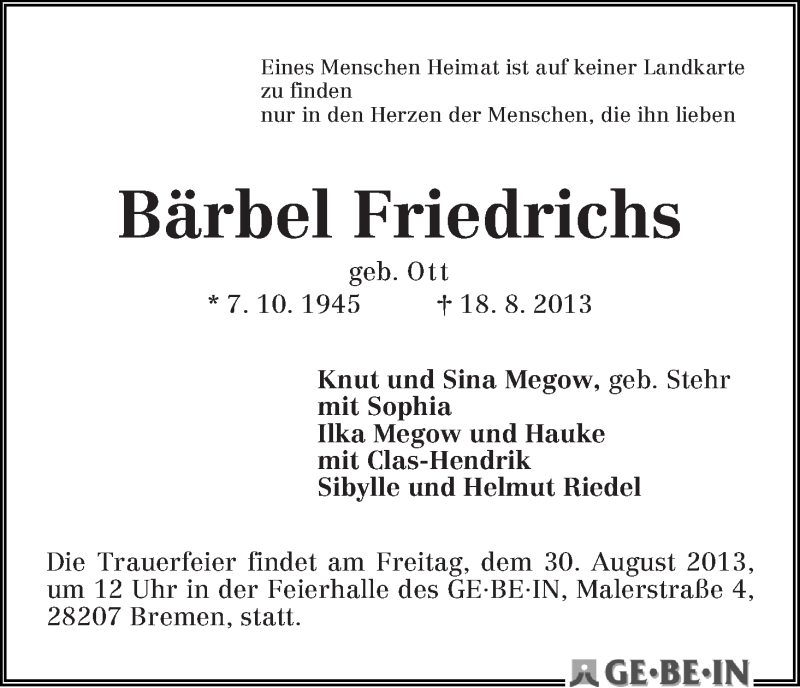 Eines Menschen Heimat ist auf keiner Landkarte
zu finden
nur in den Herzen der Menschen, die ihn lieben

Bärbel Friedrichs

geb. Ott
* 7. 10. 1945 † 18. 8. 2013

Knut und Sina Megow, geb. Stehr
mit Sophia
Ilka Megow und Hauke
mit Clas-Hendrik
Sibylle und Helmut Riedel

Die Trauerfeier findet am Freitag, dem 30. August 2013, um 12 Uhr in der Feierhalle des GE·BE·IN, Malerstraße 4, 28207 Bremen, statt.

GE·BE·IN